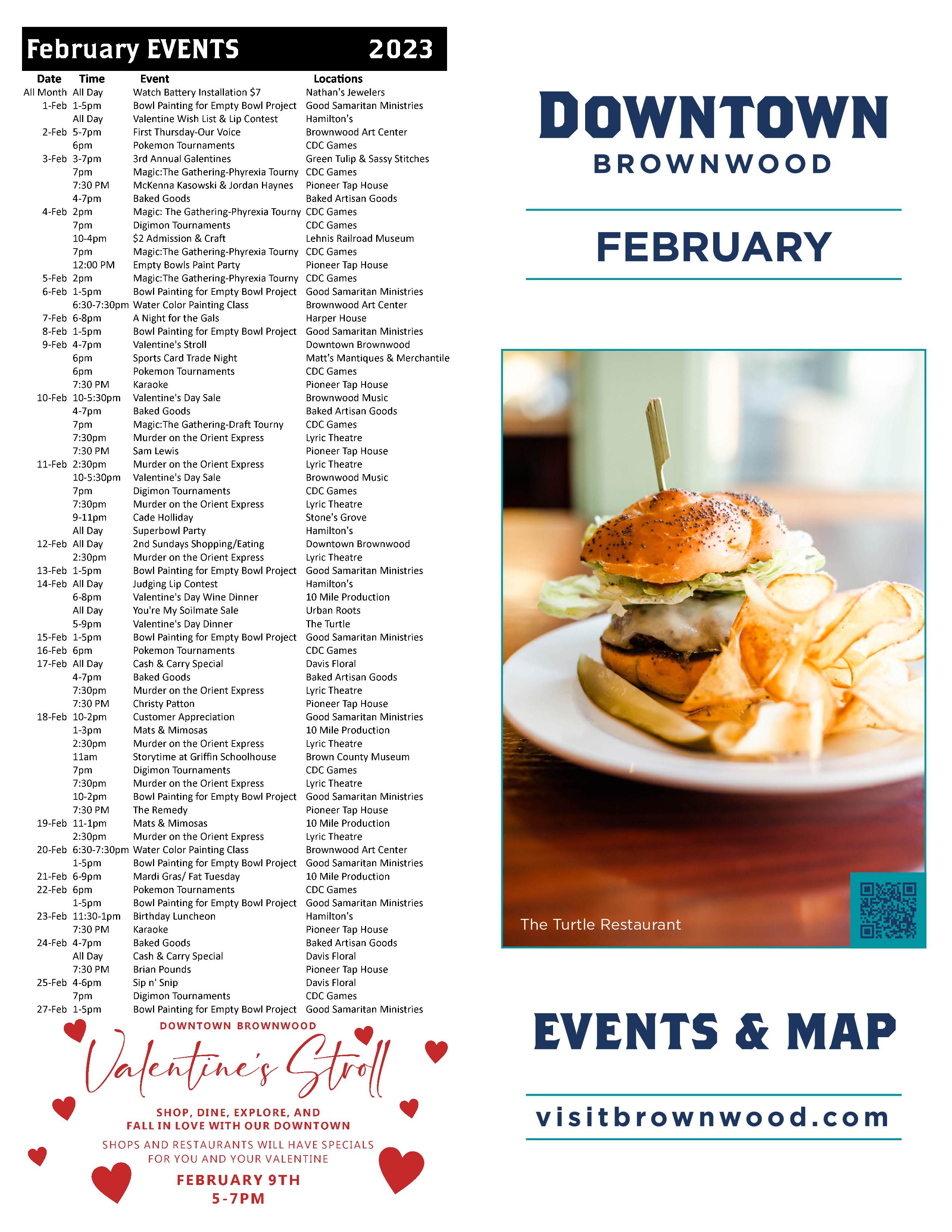 February EVENTS 2023

| Date | Time | Event | Locations |
|---|---|---|---|
| All Month | All Day | Watch Battery Installation $7 | Nathan's Jewelers |
| 1-Feb | 1-5pm | Bowl Painting for Empty Bowl Project | Good Samaritan Ministries |
| | All Day | Valentine Wish List & Lip Contest | Hamilton's |
| 2-Feb | 5-7pm | First Thursday-Our Voice | Brownwood Art Center |
| | 6pm | Pokemon Tournaments | CDC Games |
| 3-Feb | 3-7pm | 3rd Annual Galentines | Green Tulip & Sassy Stitches |
| | 7pm | Magic:The Gathering-Phyrexia Tourny | CDC Games |
| | 7:30 PM | McKenna Kasowski & Jordan Haynes | Pioneer Tap House |
| | 4-7pm | Baked Goods | Baked Artisan Goods |
| 4-Feb | 2pm | Magic: The Gathering-Phyrexia Tourny | CDC Games |
| | 7pm | Digimon Tournaments | CDC Games |
| | 10-4pm | $2 Admission & Craft | Lehnis Railroad Museum |
| | 7pm | Magic:The Gathering-Phyrexia Tourny | CDC Games |
| | 12:00 PM | Empty Bowls Paint Party | Pioneer Tap House |
| 5-Feb | 2pm | Magic:The Gathering-Phyrexia Tourny | CDC Games |
| 6-Feb | 1-5pm | Bowl Painting for Empty Bowl Project | Good Samaritan Ministries |
| | 6:30-7:30pm | Water Color Painting Class | Brownwood Art Center |
| 7-Feb | 6-8pm | A Night for the Gals | Harper House |
| 8-Feb | 1-5pm | Bowl Painting for Empty Bowl Project | Good Samaritan Ministries |
| 9-Feb | 4-7pm | Valentine's Stroll | Downtown Brownwood |
| | 6pm | Sports Card Trade Night | Matt's Mantiques & Merchantile |
| | 6pm | Pokemon Tournaments | CDC Games |
| | 7:30 PM | Karaoke | Pioneer Tap House |
| 10-Feb | 10-5:30pm | Valentine's Day Sale | Brownwood Music |
| | 4-7pm | Baked Goods | Baked Artisan Goods |
| | 7pm | Magic:The Gathering-Draft Tourny | CDC Games |
| | 7:30pm | Murder on the Orient Express | Lyric Theatre |
| | 7:30 PM | Sam Lewis | Pioneer Tap House |
| 11-Feb | 2:30pm | Murder on the Orient Express | Lyric Theatre |
| | 10-5:30pm | Valentine's Day Sale | Brownwood Music |
| | 7pm | Digimon Tournaments | CDC Games |
| | 7:30pm | Murder on the Orient Express | Lyric Theatre |
| | 9-11pm | Cade Holliday | Stone's Grove |
| | All Day | Superbowl Party | Hamilton's |
| 12-Feb | All Day | 2nd Sundays Shopping/Eating | Downtown Brownwood |
| | 2:30pm | Murder on the Orient Express | Lyric Theatre |
| 13-Feb | 1-5pm | Bowl Painting for Empty Bowl Project | Good Samaritan Ministries |
| 14-Feb | All Day | Judging Lip Contest | Hamilton's |
| | 6-8pm | Valentine's Day Wine Dinner | 10 Mile Production |
| | All Day | You're My Soilmate Sale | Urban Roots |
| | 5-9pm | Valentine's Day Dinner | The Turtle |
| 15-Feb | 1-5pm | Bowl Painting for Empty Bowl Project | Good Samaritan Ministries |
| 16-Feb | 6pm | Pokemon Tournaments | CDC Games |
| 17-Feb | All Day | Cash & Carry Special | Davis Floral |
| | 4-7pm | Baked Goods | Baked Artisan Goods |
| | 7:30pm | Murder on the Orient Express | Lyric Theatre |
| | 7:30 PM | Christy Patton | Pioneer Tap House |
| 18-Feb | 10-2pm | Customer Appreciation | Good Samaritan Ministries |
| | 1-3pm | Mats & Mimosas | 10 Mile Production |
| | 2:30pm | Murder on the Orient Express | Lyric Theatre |
| | 11am | Storytime at Griffin Schoolhouse | Brown County Museum |
| | 7pm | Digimon Tournaments | CDC Games |
| | 7:30pm | Murder on the Orient Express | Lyric Theatre |
| | 10-2pm | Bowl Painting for Empty Bowl Project | Good Samaritan Ministries |
| | 7:30 PM | The Remedy | Pioneer Tap House |
| 19-Feb | 11-1pm | Mats & Mimosas | 10 Mile Production |
| | 2:30pm | Murder on the Orient Express | Lyric Theatre |
| 20-Feb | 6:30-7:30pm | Water Color Painting Class | Brownwood Art Center |
| | 1-5pm | Bowl Painting for Empty Bowl Project | Good Samaritan Ministries |
| 21-Feb | 6-9pm | Mardi Gras/ Fat Tuesday | 10 Mile Production |
| 22-Feb | 6pm | Pokemon Tournaments | CDC Games |
| | 1-5pm | Bowl Painting for Empty Bowl Project | Good Samaritan Ministries |
| 23-Feb | 11:30-1pm | Birthday Luncheon | Hamilton's |
| | 7:30 PM | Karaoke | Pioneer Tap House |
| 24-Feb | 4-7pm | Baked Goods | Baked Artisan Goods |
| | All Day | Cash & Carry Special | Davis Floral |
| | 7:30 PM | Brian Pounds | Pioneer Tap House |
| 25-Feb | 4-6pm | Sip n' Snip | Davis Floral |
| | 7pm | Digimon Tournaments | CDC Games |
| 27-Feb | 1-5pm | Bowl Painting for Empty Bowl Project | Good Samaritan Ministries |

DOWNTOWN BROWNWOOD

Valentine's Stroll

SHOP, DINE, EXPLORE, AND
FALL IN LOVE WITH OUR DOWNTOWN

SHOPS AND RESTAURANTS WILL HAVE SPECIALS
FOR YOU AND YOUR VALENTINE

FEBRUARY 9TH
5-7PM

DOWNTOWN
BROWNWOOD

FEBRUARY

The Turtle Restaurant

EVENTS & MAP

visitbrownwood.com